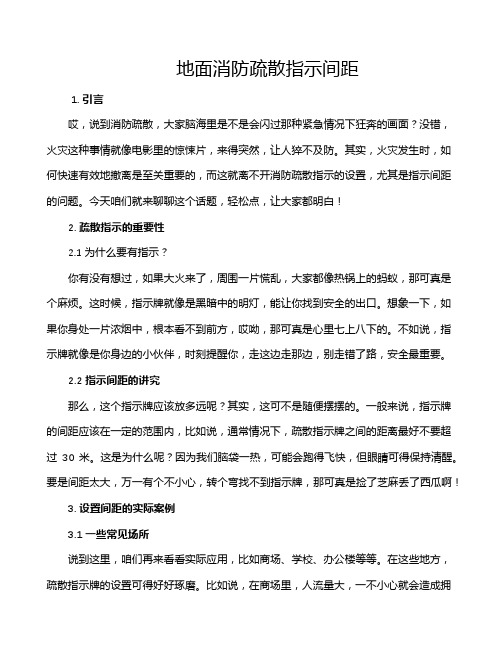 地面消防疏散指示间距

1. 引言

哎，说到消防疏散，大家脑海里是不是会闪过那种紧急情况下狂奔的画面？没错，火灾这种事情就像电影里的惊悚片，来得突然，让人猝不及防。其实，火灾发生时，如何快速有效地撤离是至关重要的，而这就离不开消防疏散指示的设置，尤其是指示间距的问题。今天咱们就来聊聊这个话题，轻松点，让大家都明白！

2. 疏散指示的重要性

2.1 为什么要有指示？

你有没有想过，如果大火来了，周围一片慌乱，大家都像热锅上的蚂蚁，那可真是个麻烦。这时候，指示牌就像是黑暗中的明灯，能让你找到安全的出口。想象一下，如果你身处一片浓烟中，根本看不到前方，哎呦，那可真是心里七上八下的。不如说，指示牌就像是你身边的小伙伴，时刻提醒你，走这边走那边，别走错了路，安全最重要。

2.2 指示间距的讲究

那么，这个指示牌应该放多远呢？其实，这可不是随便摆摆的。一般来说，指示牌的间距应该在一定的范围内，比如说，通常情况下，疏散指示牌之间的距离最好不要超过 30 米。这是为什么呢？因为我们脑袋一热，可能会跑得飞快，但眼睛可得保持清醒。要是间距太大，万一有个不小心，转个弯找不到指示牌，那可真是捡了芝麻丢了西瓜啊！

3. 设置间距的实际案例

3.1 一些常见场所

说到这里，咱们再来看看实际应用，比如商场、学校、办公楼等等。在这些地方，疏散指示牌的设置可得好好琢磨。比如说，在商场里，人流量大，一不小心就会造成拥